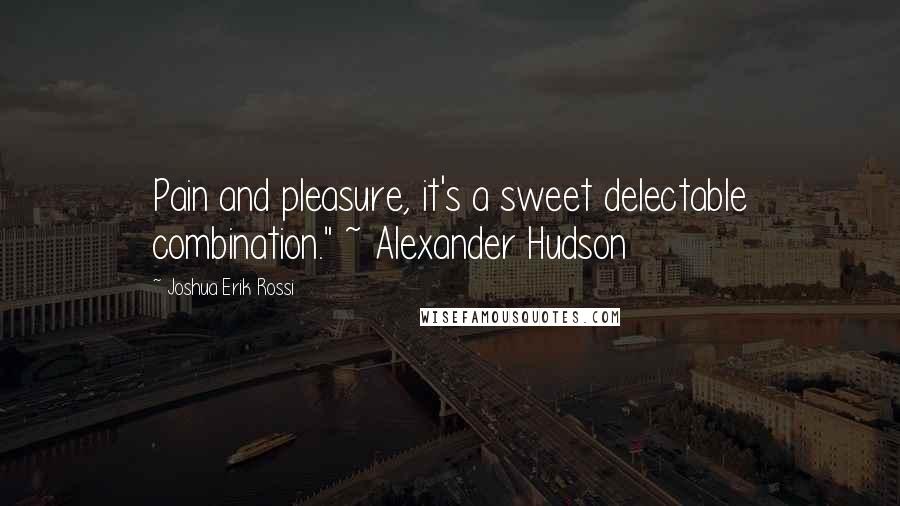 Pain and pleasure, it's a sweet delectable combination." ~ Alexander Hudson

~ Joshua Erik Rossi

WISEFAMOUSQUOTES.COM